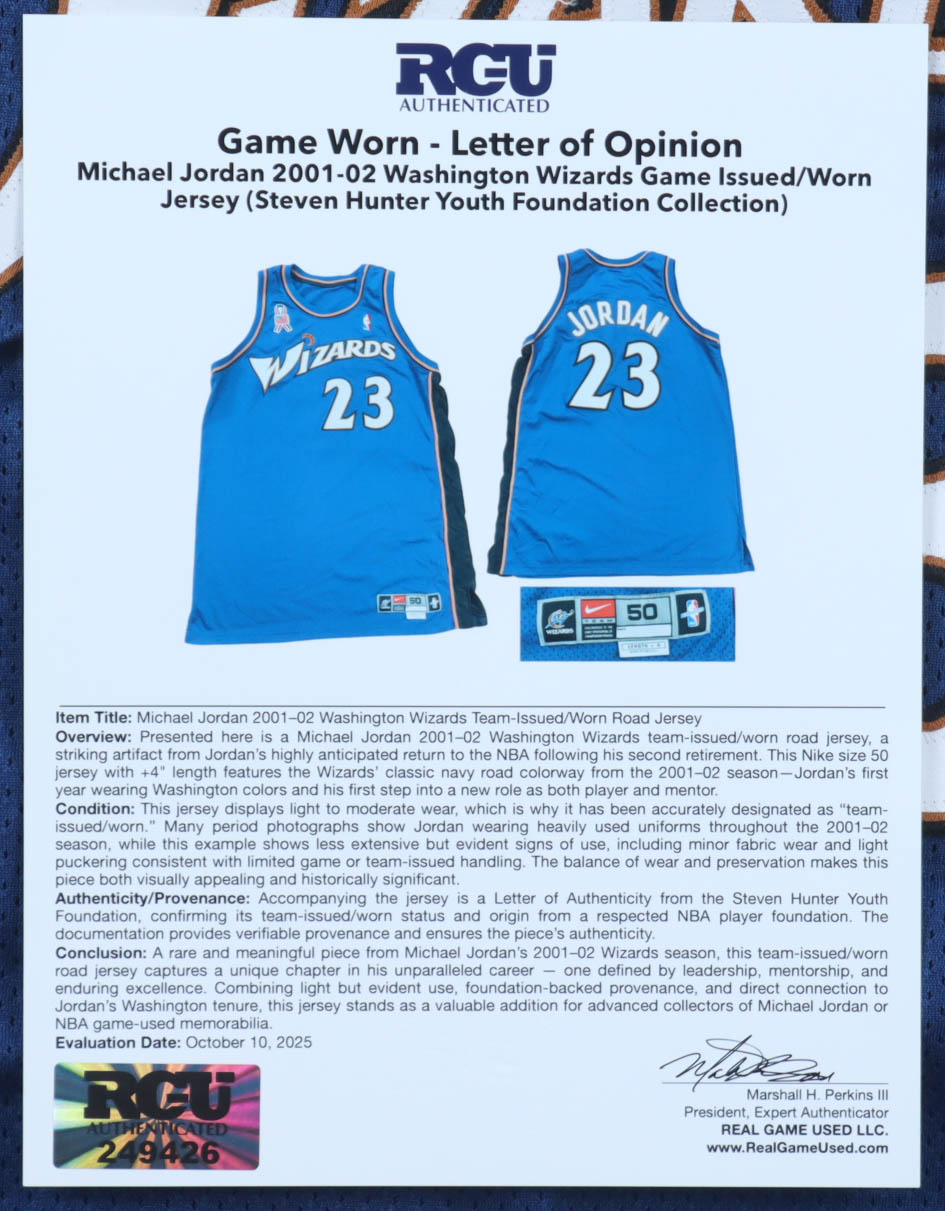 RGU
AUTHENTICATED

Game Worn - Letter of Opinion
Michael Jordan 2001-02 Washington Wizards Game Issued/Worn Jersey (Steven Hunter Youth Foundation Collection)

WIZARDS
23

JORDAN
23

50

Item Title: Michael Jordan 2001–02 Washington Wizards Team-Issued/Worn Road Jersey

Overview: Presented here is a Michael Jordan 2001–02 Washington Wizards team-issued/worn road jersey, a striking artifact from Jordan's highly anticipated return to the NBA following his second retirement. This Nike size 50 jersey with +4" length features the Wizards' classic navy road colorway from the 2001–02 season—Jordan's first year wearing Washington colors and his first step into a new role as both player and mentor.

Condition: This jersey displays light to moderate wear, which is why it has been accurately designated as "team-issued/worn." Many period photographs show Jordan wearing heavily used uniforms throughout the 2001–02 season, while this example shows less extensive but evident signs of use, including minor fabric wear and light puckering consistent with limited game or team-issued handling. The balance of wear and preservation makes this piece both visually appealing and historically significant.

Authenticity/Provenance: Accompanying the jersey is a Letter of Authenticity from the Steven Hunter Youth Foundation, confirming its team-issued/worn status and origin from a respected NBA player foundation. The documentation provides verifiable provenance and ensures the piece's authenticity.

Conclusion: A rare and meaningful piece from Michael Jordan's 2001–02 Wizards season, this team-issued/worn road jersey captures a unique chapter in his unparalleled career — one defined by leadership, mentorship, and enduring excellence. Combining light but evident use, foundation-backed provenance, and direct connection to Jordan's Washington tenure, this jersey stands as a valuable addition for advanced collectors of Michael Jordan or NBA game-used memorabilia.

Evaluation Date: October 10, 2025

RGU
AUTHENTICATED
249426

Marshall H. Perkins III
President, Expert Authenticator
REAL GAME USED LLC.
www.RealGameUsed.com